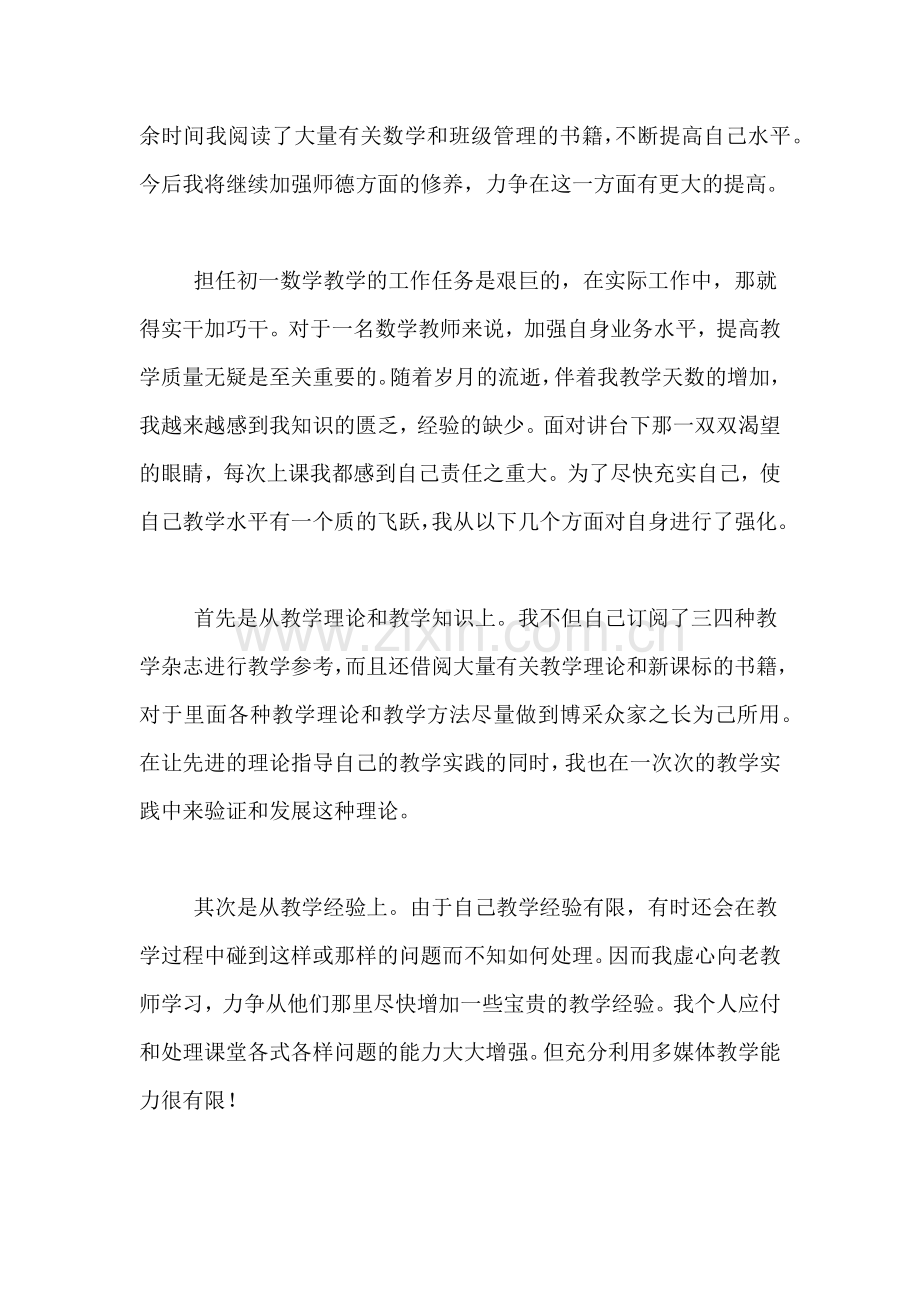 余时间我阅读了大量有关数学和班级管理的书籍，不断提高自己水平。今后我将继续加强师德方面的修养，力争在这一方面有更大的提高。

担任初一数学教学的工作任务是艰巨的，在实际工作中，那就得实干加巧干。对于一名数学教师来说，加强自身业务水平，提高教学质量无疑是至关重要的。随着岁月的流逝，伴着我教学天数的增加，我越来越感到我知识的匮乏，经验的缺少。面对讲台下那一双双渴望的眼睛，每次上课我都感到自己责任之重大。为了尽快充实自己，使自己教学水平有一个质的飞跃，我从以下几个方面对自身进行了强化。

首先是从教学理论和教学知识上。我不但自己订阅了三四种教学杂志进行教学参考，而且还借阅大量有关教学理论和新课标的书籍，对于里面各种教学理论和教学方法尽量做到博采众家之长为己所用。在让先进的理论指导自己的教学实践的同时，我也在一次次的教学实践中来验证和发展这种理论。

其次是从教学经验上。由于自己教学经验有限，有时还会在教学过程中碰到这样或那样的问题而不知如何处理。因而我虚心向老教师学习，力争从他们那里尽快增加一些宝贵的教学经验。我个人应付和处理课堂各式各样问题的能力大大增强。但充分利用多媒体教学能力很有限！

www.zixin.com.cn